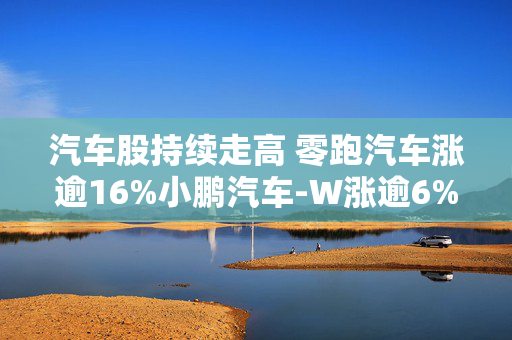 汽车股持续走高 零跑汽车涨逾16%小鹏汽车-W涨逾6%